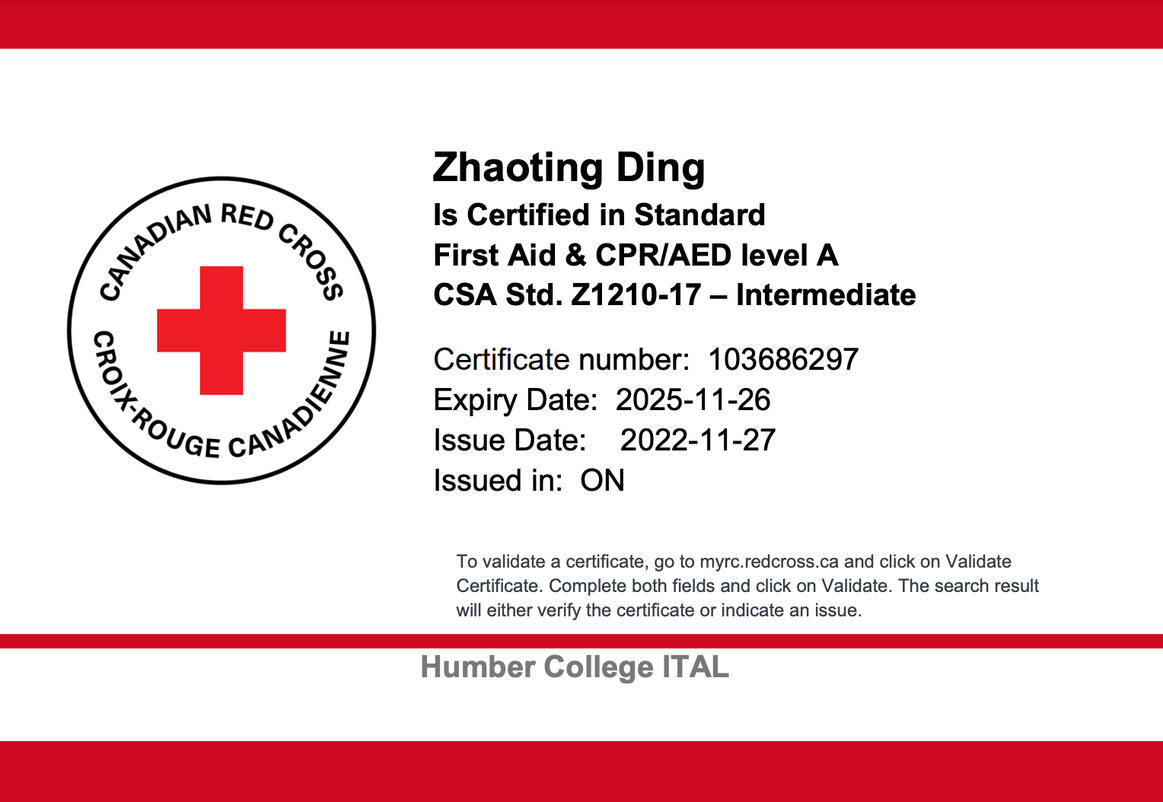 CANADIAN RED CROSS
CROIX-ROUGE CANADIENNE

Zhaoting Ding
Is Certified in Standard
First Aid & CPR/AED level A
CSA Std. Z1210-17 – Intermediate

Certificate number: 103686297
Expiry Date: 2025-11-26
Issue Date: 2022-11-27
Issued in: ON

To validate a certificate, go to myrc.redcross.ca and click on Validate Certificate. Complete both fields and click on Validate. The search result will either verify the certificate or indicate an issue.

Humber College ITAL